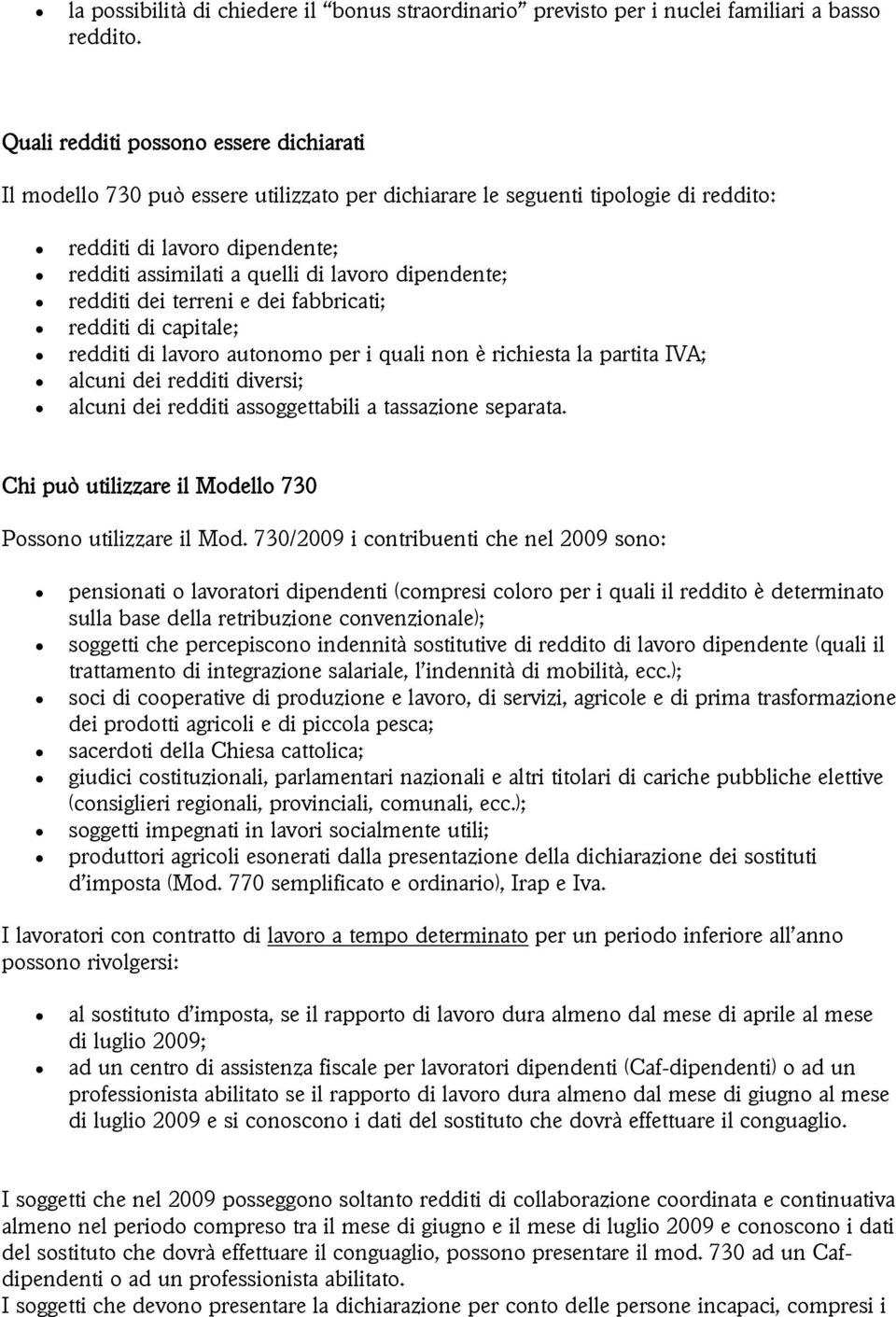 • la possibilità di chiedere il “bonus straordinario” previsto per i nuclei familiari a basso reddito.

Quali redditi possono essere dichiarati

Il modello 730 può essere utilizzato per dichiarare le seguenti tipologie di reddito:

• redditi di lavoro dipendente;
• redditi assimilati a quelli di lavoro dipendente;
• redditi dei terreni e dei fabbricati;
• redditi di capitale;
• redditi di lavoro autonomo per i quali non è richiesta la partita IVA;
• alcuni dei redditi diversi;
• alcuni dei redditi assoggettabili a tassazione separata.

Chi può utilizzare il Modello 730

Possono utilizzare il Mod. 730/2009 i contribuenti che nel 2009 sono:

• pensionati o lavoratori dipendenti (compresi coloro per i quali il reddito è determinato sulla base della retribuzione convenzionale);
• soggetti che percepiscono indennità sostitutive di reddito di lavoro dipendente (quali il trattamento di integrazione salariale, l’indennità di mobilità, ecc.);
• soci di cooperative di produzione e lavoro, di servizi, agricole e di prima trasformazione dei prodotti agricoli e di piccola pesca;
• sacerdoti della Chiesa cattolica;
• giudici costituzionali, parlamentari nazionali e altri titolari di cariche pubbliche elettive (consiglieri regionali, provinciali, comunali, ecc.);
• soggetti impegnati in lavori socialmente utili;
• produttori agricoli esonerati dalla presentazione della dichiarazione dei sostituti d’imposta (Mod. 770 semplificato e ordinario), Irap e Iva.

I lavoratori con contratto di lavoro a tempo determinato per un periodo inferiore all’anno possono rivolgersi:

• al sostituto d’imposta, se il rapporto di lavoro dura almeno dal mese di aprile al mese di luglio 2009;
• ad un centro di assistenza fiscale per lavoratori dipendenti (Caf-dipendenti) o ad un professionista abilitato se il rapporto di lavoro dura almeno dal mese di giugno al mese di luglio 2009 e si conoscono i dati del sostituto che dovrà effettuare il conguaglio.

I soggetti che nel 2009 posseggono soltanto redditi di collaborazione coordinata e continuativa almeno nel periodo compreso tra il mese di giugno e il mese di luglio 2009 e conoscono i dati del sostituto che dovrà effettuare il conguaglio, possono presentare il mod. 730 ad un Caf-dipendenti o ad un professionista abilitato.
I soggetti che devono presentare la dichiarazione per conto delle persone incapaci, compresi i